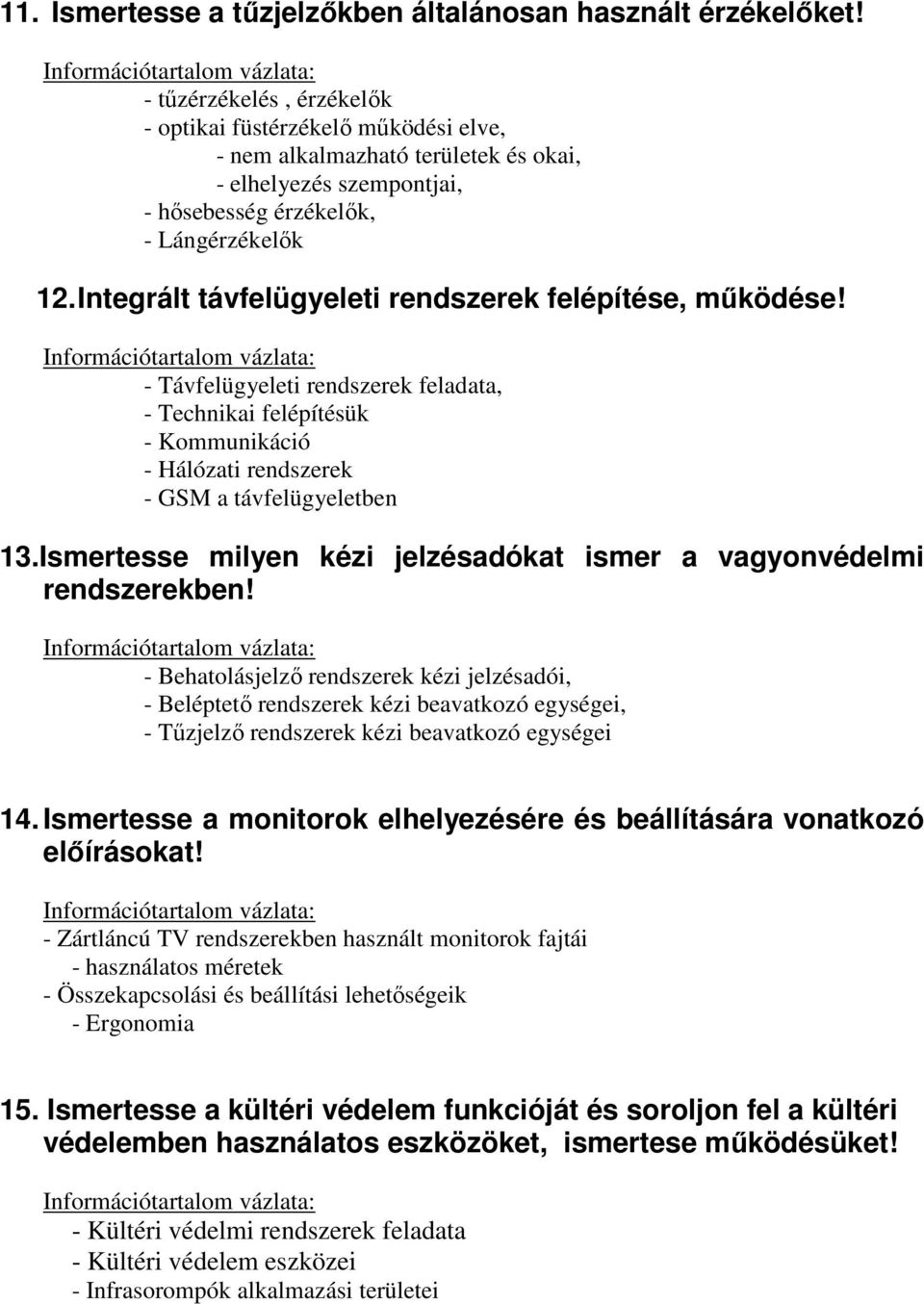 11. Ismertesse a tűzjelzőkben általánosan használt érzékelőket!

Információtartalom vázlata:
- tűzérzékelés , érzékelők
- optikai füstérzékelő működési elve,
- nem alkalmazható területek és okai,
- elhelyezés szempontjai,
- hősebesség érzékelők,
- Lángérzékelők

12. Integrált távfelügyeleti rendszerek felépítése, működése!

Információtartalom vázlata:
- Távfelügyeleti rendszerek feladata,
- Technikai felépítésük
- Kommunikáció
- Hálózati rendszerek
- GSM a távfelügyeletben

13. Ismertesse milyen kézi jelzésadókat ismer a vagyonvédelmi rendszerekben!

Információtartalom vázlata:
- Behatolásjelző rendszerek kézi jelzésadói,
- Beléptető rendszerek kézi beavatkozó egységei,
- Tűzjelző rendszerek kézi beavatkozó egységei

14. Ismertesse a monitorok elhelyezésére és beállítására vonatkozó előírásokat!

Információtartalom vázlata:
- Zártláncú TV rendszerekben használt monitorok fajtái
- használatos méretek
- Összekapcsolási és beállítási lehetőségeik
- Ergonomia

15. Ismertesse a kültéri védelem funkcióját és soroljon fel a kültéri védelemben használatos eszközöket, ismertese működésüket!

Információtartalom vázlata:
- Kültéri védelmi rendszerek feladata
- Kültéri védelem eszközei
- Infrasorompók alkalmazási területei